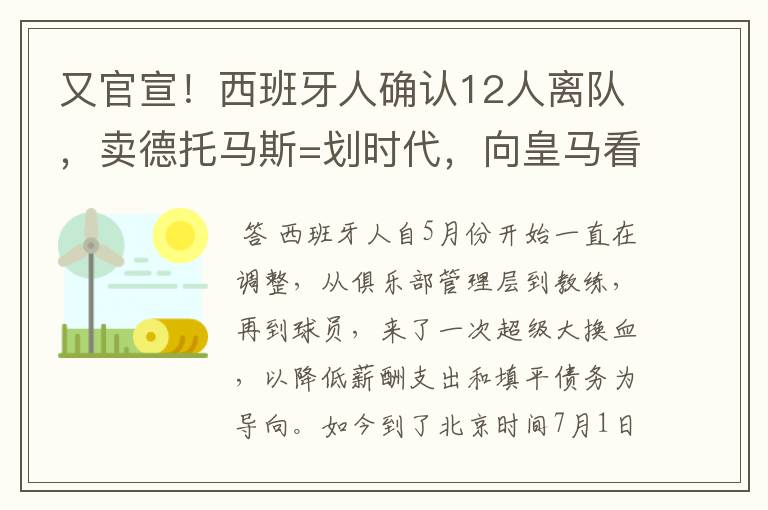 又官宣！西班牙人确认12人离队，卖德托马斯=划时代，向皇马看

答 西班牙人自5月份开始一直在调整，从俱乐部管理层到教练，再到球员，来了一次超级大换血，以降低薪酬支出和填平债务为导向。如今到了北京时间7月1日